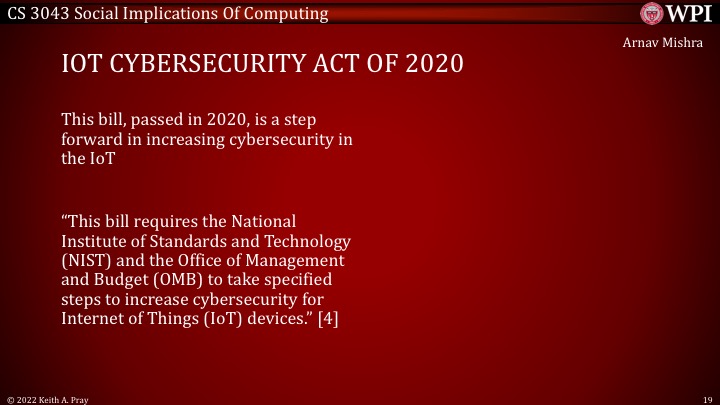 CS 3043 Social Implications Of Computing

WPI

Arnav Mishra

IOT CYBERSECURITY ACT OF 2020

This bill, passed in 2020, is a step forward in increasing cybersecurity in the IoT

"This bill requires the National Institute of Standards and Technology (NIST) and the Office of Management and Budget (OMB) to take specified steps to increase cybersecurity for Internet of Things (IoT) devices." [4]

© 2022 Keith A. Pray

19